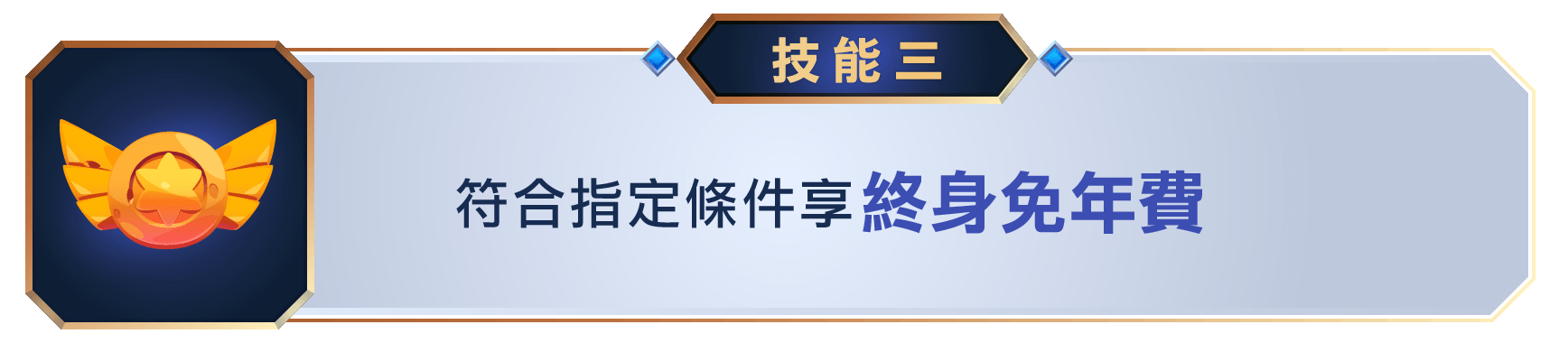 技能三

符合指定條件享終身免年費